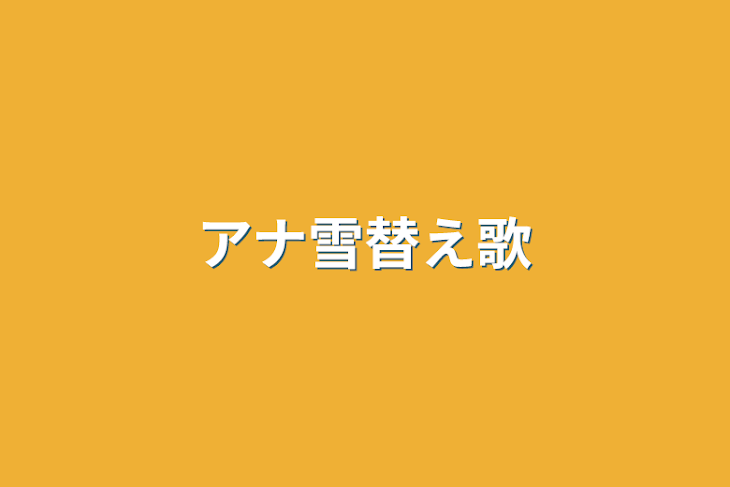 アナ雪替え歌